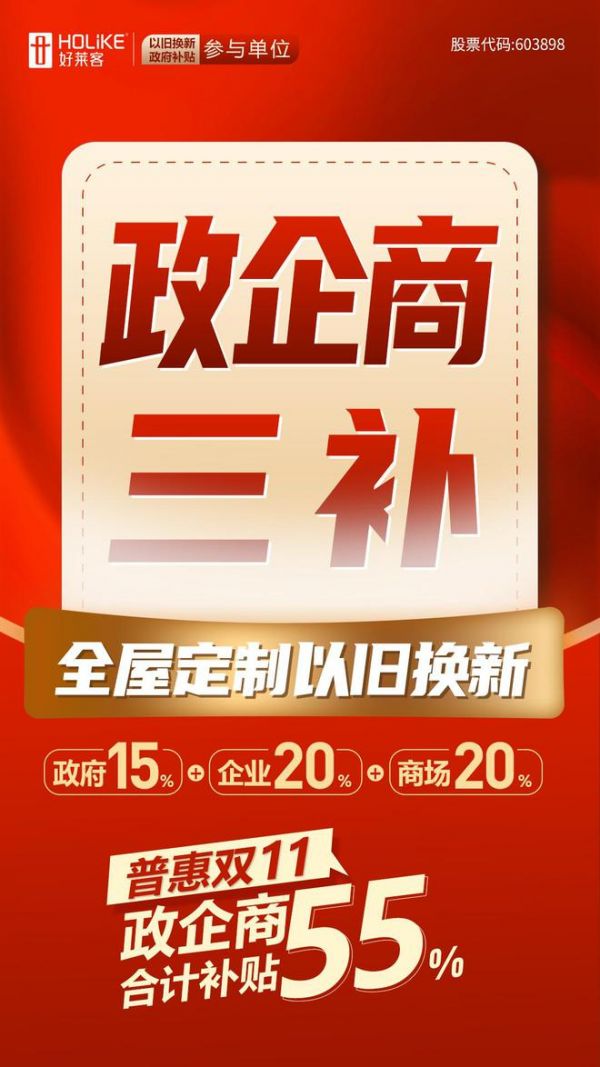 HOLiKE
好莱客
以旧换新
政府补贴
参与单位
股票代码:603898

政企商
三补

全屋定制以旧换新

政府15% + 企业20% + 商场20%

普惠双11
政企商
合计补贴
55%